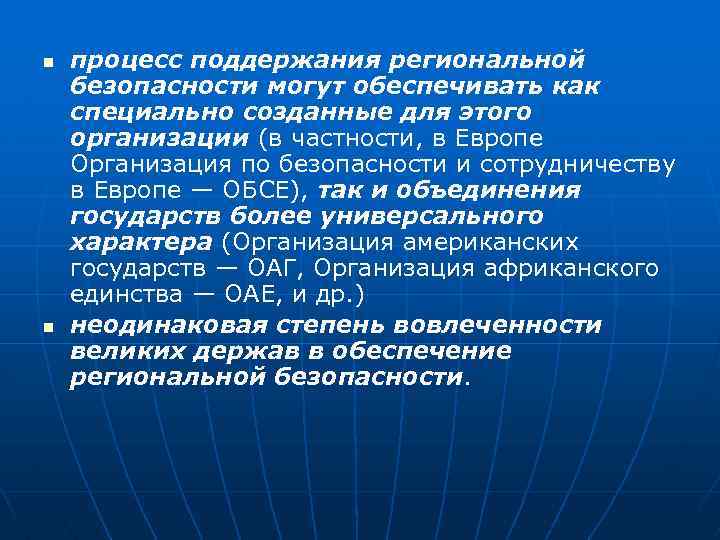 ▪ процесс поддержания региональной безопасности могут обеспечивать как специально созданные для этого организации (в частности, в Европе Организация по безопасности и сотрудничеству в Европе — ОБСЕ), так и объединения государств более универсального характера (Организация американских государств — ОАГ, Организация африканского единства — ОАЕ, и др.)

▪ неодинаковая степень вовлеченности великих держав в обеспечение региональной безопасности.